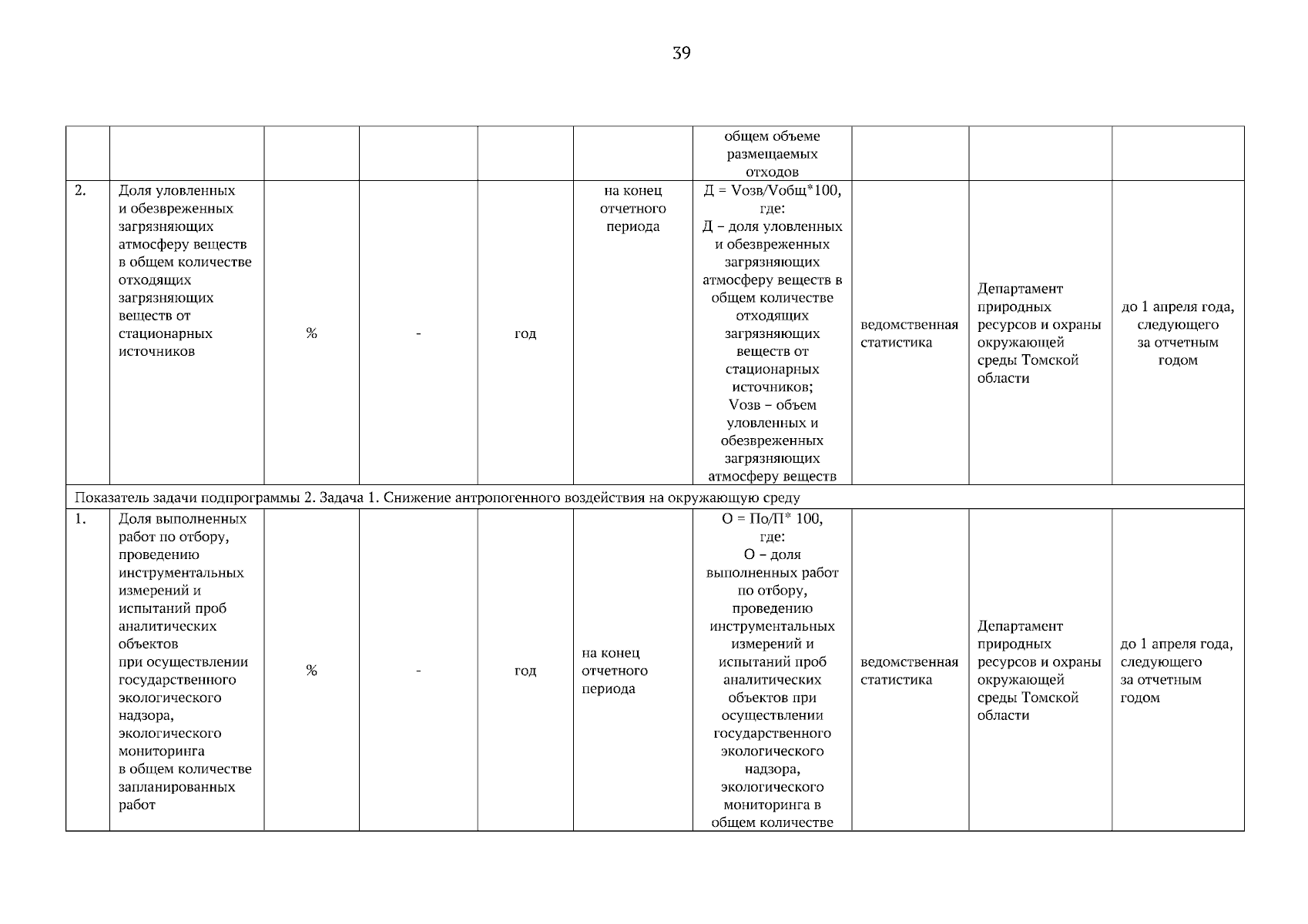 39

| | | | | | | | | | |
|---|---|---|---|---|---|---|---|---|---|
| | | | | | | общем объеме размещаемых отходов | | | |
| 2. | Доля уловленных и обезвреженных загрязняющих атмосферу веществ в общем количестве отходящих загрязняющих веществ от стационарных источников | % | - | год | на конец отчетного периода | Д = Vозв/Vобщ*100, где: Д – доля уловленных и обезвреженных загрязняющих атмосферу веществ в общем количестве отходящих загрязняющих веществ от стационарных источников; Vозв – объем уловленных и обезвреженных загрязняющих атмосферу веществ | ведомственная статистика | Департамент природных ресурсов и охраны окружающей среды Томской области | до 1 апреля года, следующего за отчетным годом |
| Показатель задачи подпрограммы 2. Задача 1. Снижение антропогенного воздействия на окружающую среду | | | | | | | | | |
| 1. | Доля выполненных работ по отбору, проведению инструментальных измерений и испытаний проб аналитических объектов при осуществлении государственного экологического надзора, экологического мониторинга в общем количестве запланированных работ | % | - | год | на конец отчетного периода | О = По/П* 100, где: О – доля выполненных работ по отбору, проведению инструментальных измерений и испытаний проб аналитических объектов при осуществлении государственного экологического надзора, экологического мониторинга в общем количестве | ведомственная статистика | Департамент природных ресурсов и охраны окружающей среды Томской области | до 1 апреля года, следующего за отчетным годом |